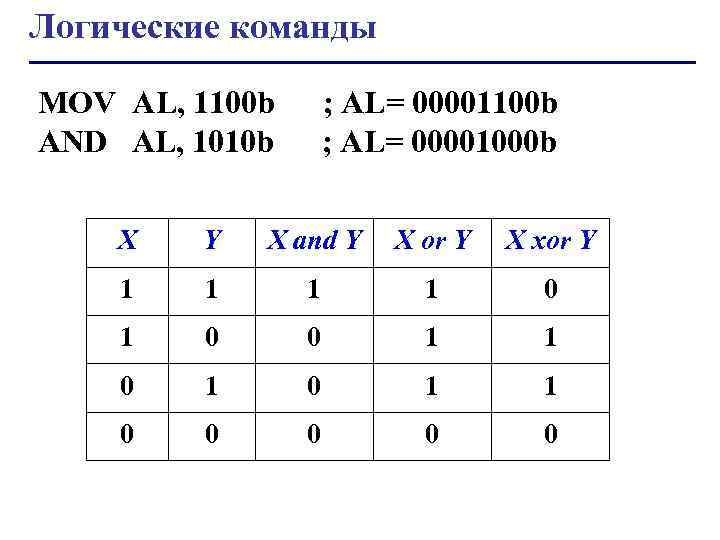 Логические команды

MOV AL, 1100b ; AL= 00001100b
AND AL, 1010b ; AL= 00001000b

| X | Y | X and Y | X or Y | X xor Y |
|---|---|---|---|---|
| 1 | 1 | 1 | 1 | 0 |
| 1 | 0 | 0 | 1 | 1 |
| 0 | 1 | 0 | 1 | 1 |
| 0 | 0 | 0 | 0 | 0 |